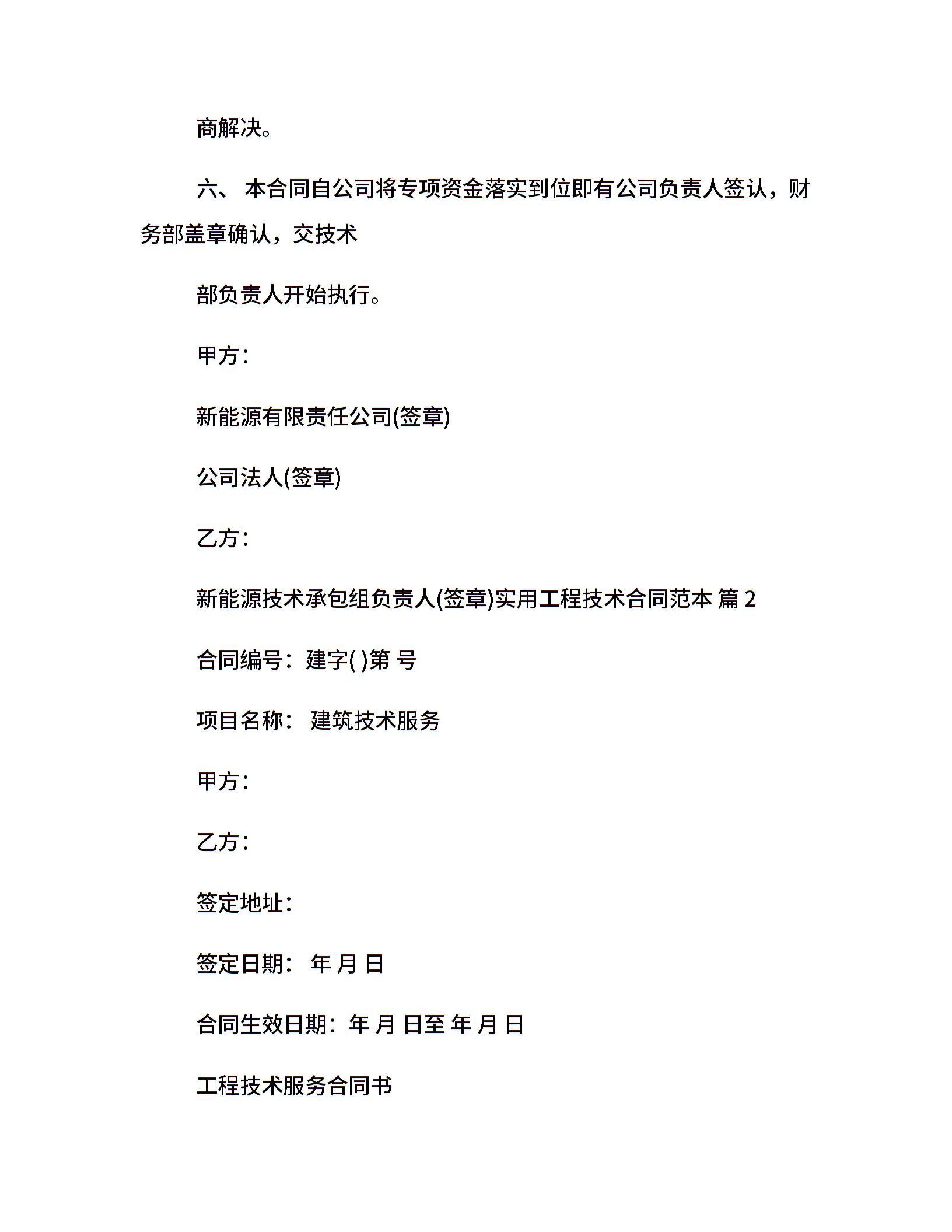 商解决。

六、 本合同自公司将专项资金落实到位即有公司负责人签认，财务部盖章确认，交技术

部负责人开始执行。

甲方：

新能源有限责任公司(签章)

公司法人(签章)

乙方：

新能源技术承包组负责人(签章)实用工程技术合同范本 篇 2

合同编号：建字( )第 号

项目名称： 建筑技术服务

甲方：

乙方：

签定地址：

签定日期： 年 月 日

合同生效日期：年 月 日至 年 月 日

工程技术服务合同书